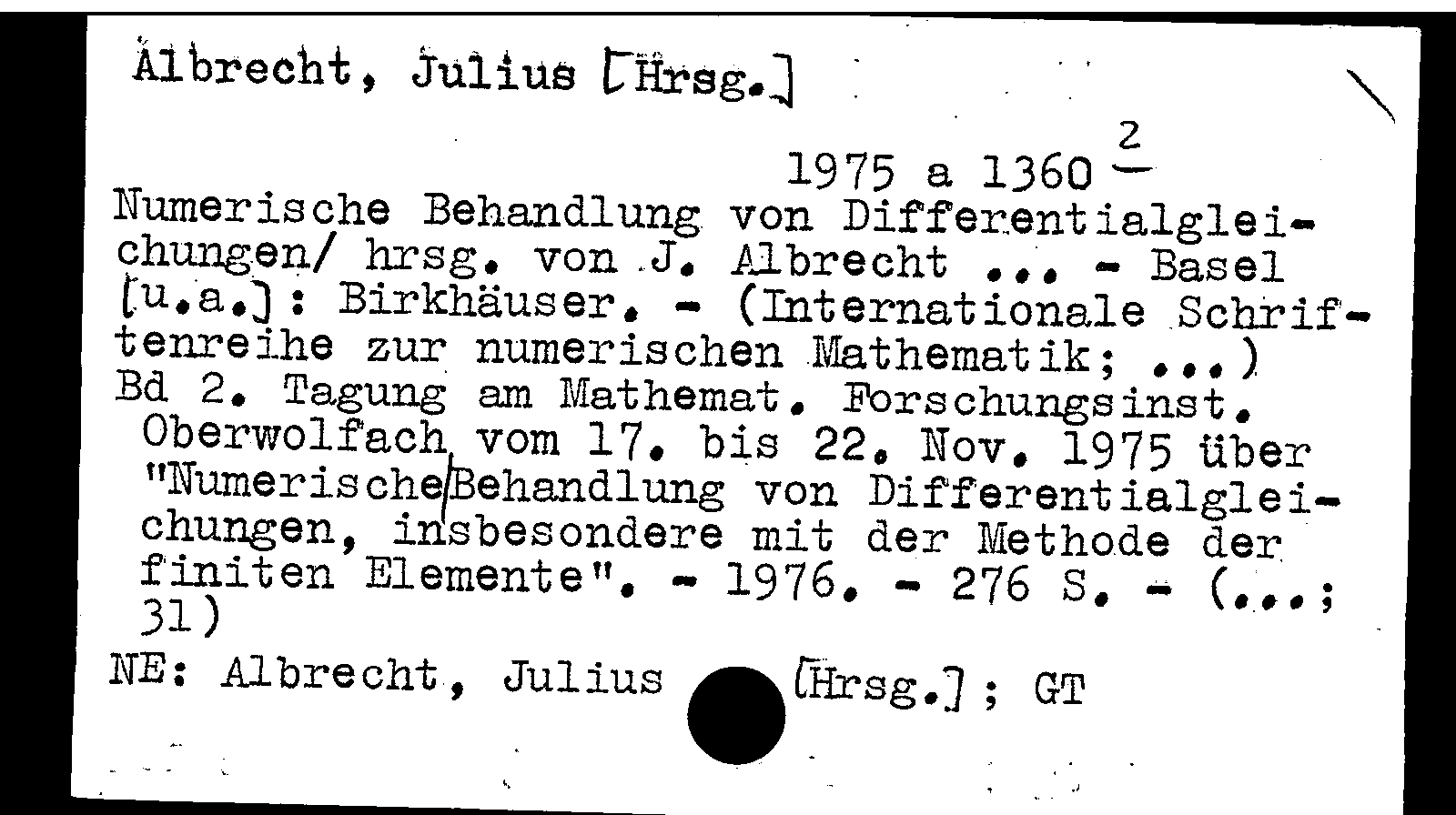 Albrecht, Julius [Hrsg.]

1975 a 1360 $\frac{2}{}$

Numerische Behandlung von Differentialgleichungen/ hrsg. von J. Albrecht ... - Basel [u.a.]: Birkhäuser. - (Internationale Schriftenreihe zur numerischen Mathematik; ...)
Bd 2. Tagung am Mathemat. Forschungsinst. Oberwolfach vom 17. bis 22. Nov. 1975 über "Numerische Behandlung von Differentialgleichungen, insbesondere mit der Methode der finiten Elemente". - 1976. - 276 S. - (...; 31)
NE: Albrecht, Julius [Hrsg.]; GT